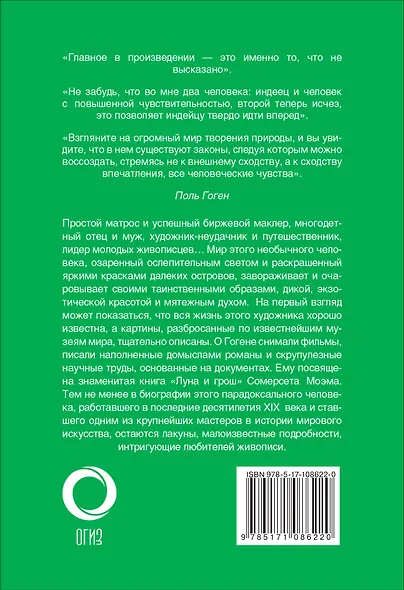 «Главное в произведении — это именно то, что не высказано».

«Не забудь, что во мне два человека: индеец и человек с повышенной чувствительностью, второй теперь исчез, это позволяет индейцу твердо идти вперед».

«Взгляните на огромный мир творения природы, и вы увидите, что в нем существуют законы, следуя которым можно воссоздать, стремясь не к внешнему сходству, а к сходству впечатления, все человеческие чувства».

Поль Гоген

Простой матрос и успешный биржевой маклер, многодетный отец и муж, художник-неудачник и путешественник, лидер молодых живописцев… Мир этого необычного человека, озаренный ослепительным светом и раскрашенный яркими красками далеких островов, завораживает и очаровывает своими таинственными образами, дикой, экзотической красотой и мятежным духом. На первый взгляд может показаться, что вся жизнь этого художника хорошо известна, а картины, разбросанные по известнейшим музеям мира, тщательно описаны. О Гогене снимали фильмы, писали наполненные домыслами романы и скрупулезные научные труды, основанные на документах. Ему посвящена знаменитая книга «Луна и грош» Сомерсета Моэма. Тем не менее в биографии этого парадоксального человека, работавшего в последние десятилетия XIX века и ставшего одним из крупнейших мастеров в истории мирового искусства, остаются лакуны, малоизвестные подробности, интригующие любителей живописи.

ОГИЗ

ISBN 978-5-17-108622-0

9 785171 086220